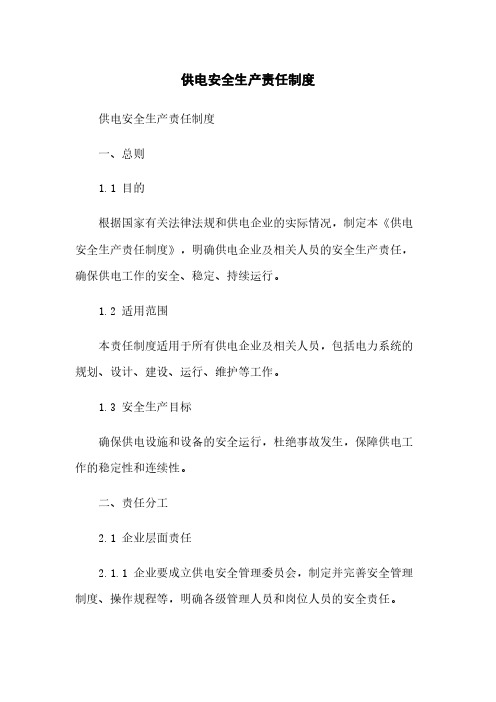 供电安全生产责任制度

供电安全生产责任制度

一、总则

1.1 目的

根据国家有关法律法规和供电企业的实际情况，制定本《供电安全生产责任制度》，明确供电企业及相关人员的安全生产责任，确保供电工作的安全、稳定、持续运行。

1.2 适用范围

本责任制度适用于所有供电企业及相关人员，包括电力系统的规划、设计、建设、运行、维护等工作。

1.3 安全生产目标

确保供电设施和设备的安全运行，杜绝事故发生，保障供电工作的稳定性和连续性。

二、责任分工

2.1 企业层面责任

2.1.1 企业要成立供电安全管理委员会，制定并完善安全管理制度、操作规程等，明确各级管理人员和岗位人员的安全责任。